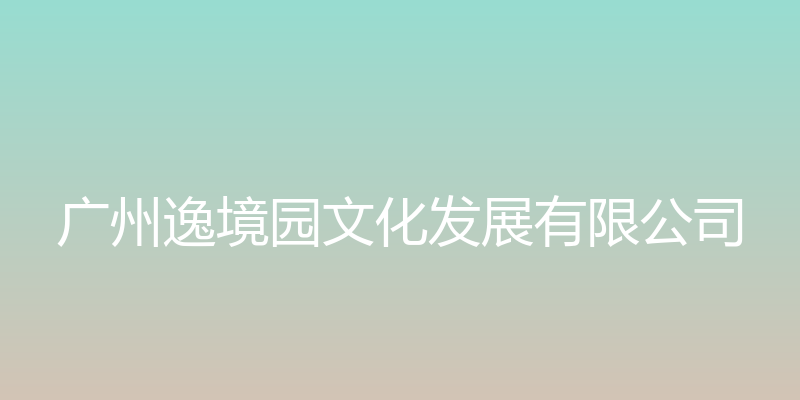 广州逸境园文化发展有限公司